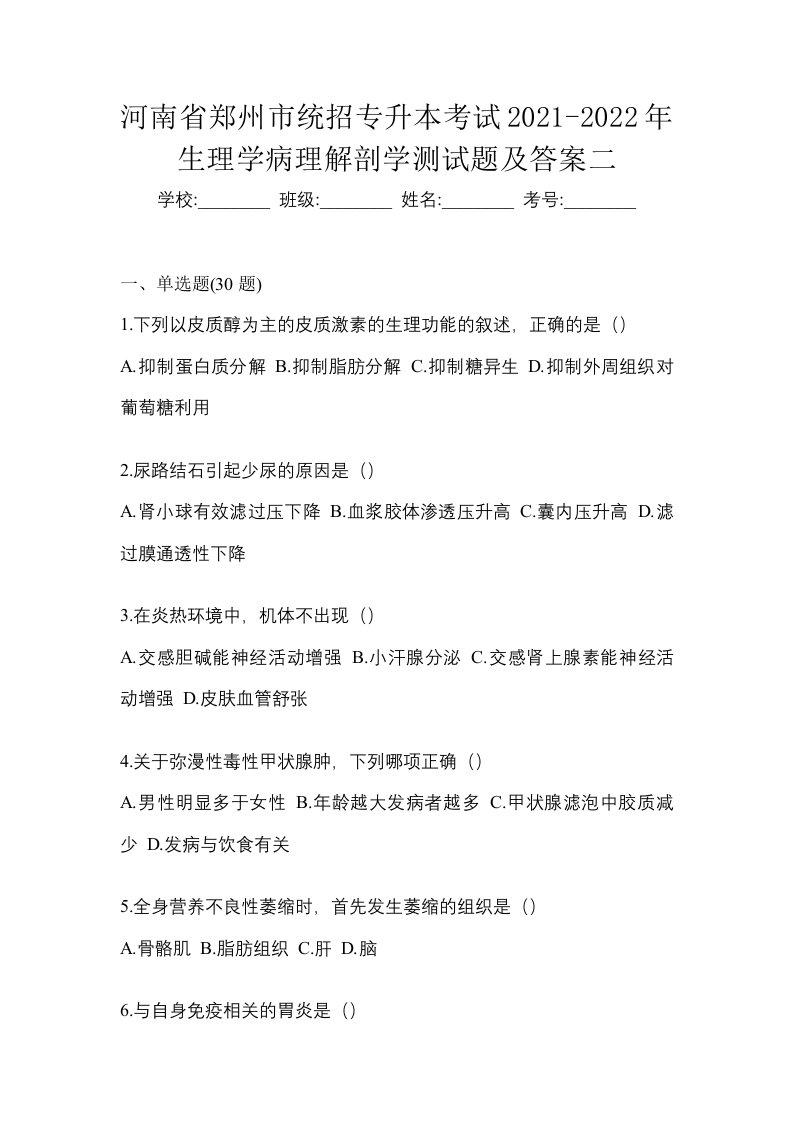 河南省郑州市统招专升本考试2021-2022年生理学病理解剖学测试题及答案二

学校:________ 班级:________ 姓名:________ 考号:________

一、单选题(30 题)

1.下列以皮质醇为主的皮质激素的生理功能的叙述，正确的是（）

A.抑制蛋白质分解 B.抑制脂肪分解 C.抑制糖异生 D.抑制外周组织对葡萄糖利用

2.尿路结石引起少尿的原因是（）

A.肾小球有效滤过压下降 B.血浆胶体渗透压升高 C.囊内压升高 D.滤过膜通透性下降

3.在炎热环境中，机体不出现（）

A.交感胆碱能神经活动增强 B.小汗腺分泌 C.交感肾上腺素能神经活动增强 D.皮肤血管舒张

4.关于弥漫性毒性甲状腺肿，下列哪项正确（）

A.男性明显多于女性 B.年龄越大发病者越多 C.甲状腺滤泡中胶质减少 D.发病与饮食有关

5.全身营养不良性萎缩时，首先发生萎缩的组织是（）

A.骨骼肌 B.脂肪组织 C.肝 D.脑

6.与自身免疫相关的胃炎是（）